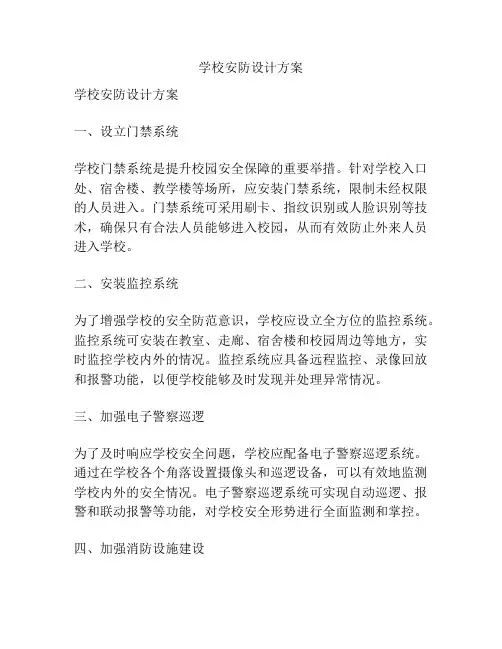 学校安防设计方案

学校安防设计方案

一、设立门禁系统

学校门禁系统是提升校园安全保障的重要举措。针对学校入口处、宿舍楼、教学楼等场所，应安装门禁系统，限制未经权限的人员进入。门禁系统可采用刷卡、指纹识别或人脸识别等技术，确保只有合法人员能够进入校园，从而有效防止外来人员进入学校。

二、安装监控系统

为了增强学校的安全防范意识，学校应设立全方位的监控系统。监控系统可安装在教室、走廊、宿舍楼和校园周边等地方，实时监控学校内外的情况。监控系统应具备远程监控、录像回放和报警功能，以便学校能够及时发现并处理异常情况。

三、加强电子警察巡逻

为了及时响应学校安全问题，学校应配备电子警察巡逻系统。通过在学校各个角落设置摄像头和巡逻设备，可以有效地监测学校内外的安全情况。电子警察巡逻系统可实现自动巡逻、报警和联动报警等功能，对学校安全形势进行全面监测和掌控。

四、加强消防设施建设